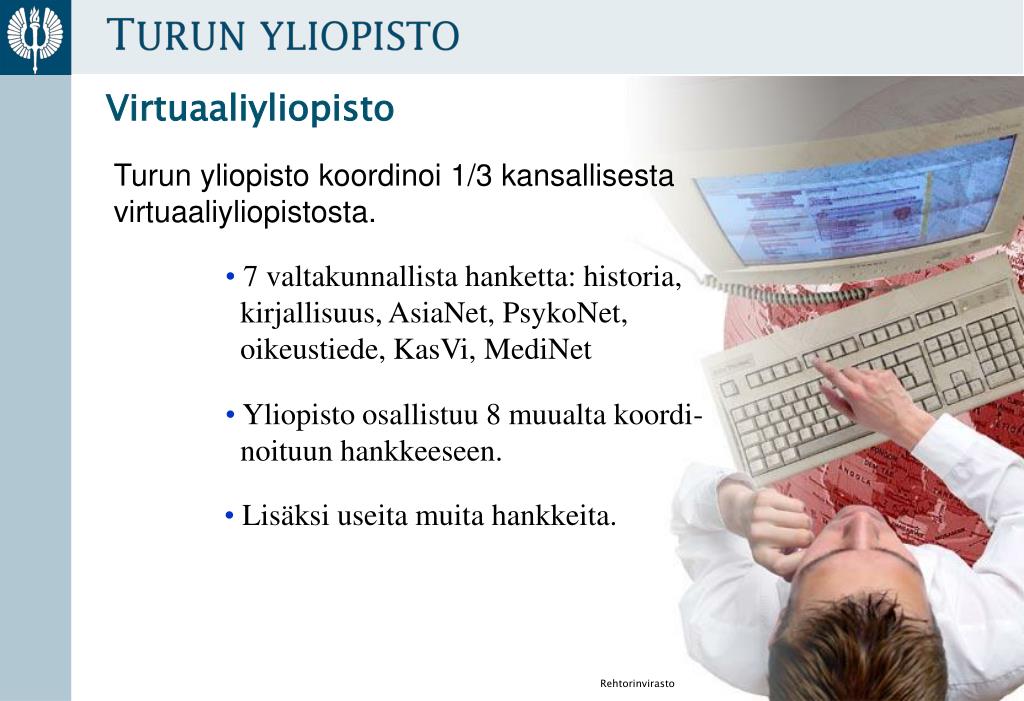 TURUN YLIOPISTO

Virtuaaliyliopisto

Turun yliopisto koordinoi 1/3 kansallisesta virtuaaliyliopistosta.

• 7 valtakunnallista hanketta: historia, kirjallisuus, AsiaNet, PsykoNet, oikeustiede, KasVi, MediNet

• Yliopisto osallistuu 8 muualta koordinoituun hankkeeseen.

• Lisäksi useita muita hankkeita.

Rehtorinvirasto